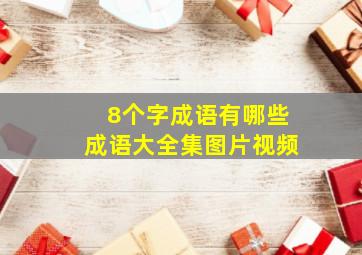 8个字成语有哪些
成语大全集图片视频